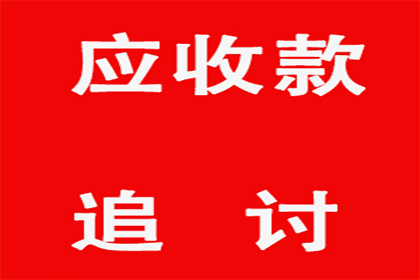 应收款

追 讨